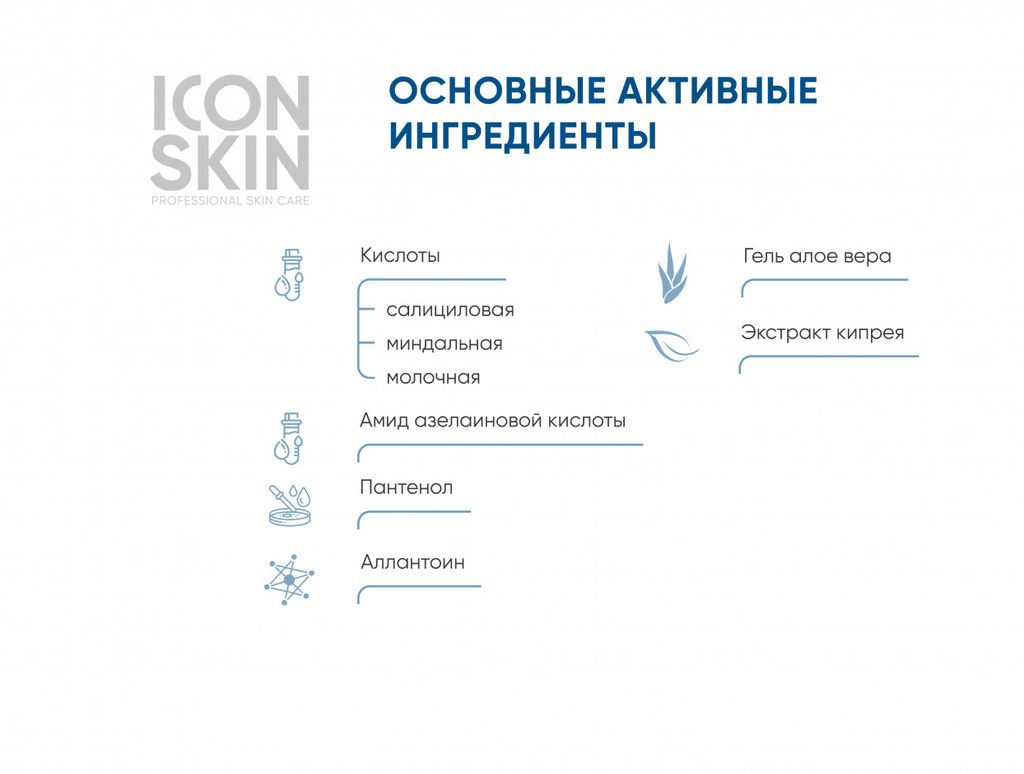 ICON SKIN
PROFESSIONAL SKIN CARE

ОСНОВНЫЕ АКТИВНЫЕ ИНГРЕДИЕНТЫ

Кислоты
салициловая
миндальная
молочная

Амид азелаиновой кислоты

Пантенол

Аллантоин

Гель алое вера

Экстракт кипрея